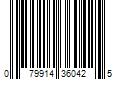 0 79914 36042 5